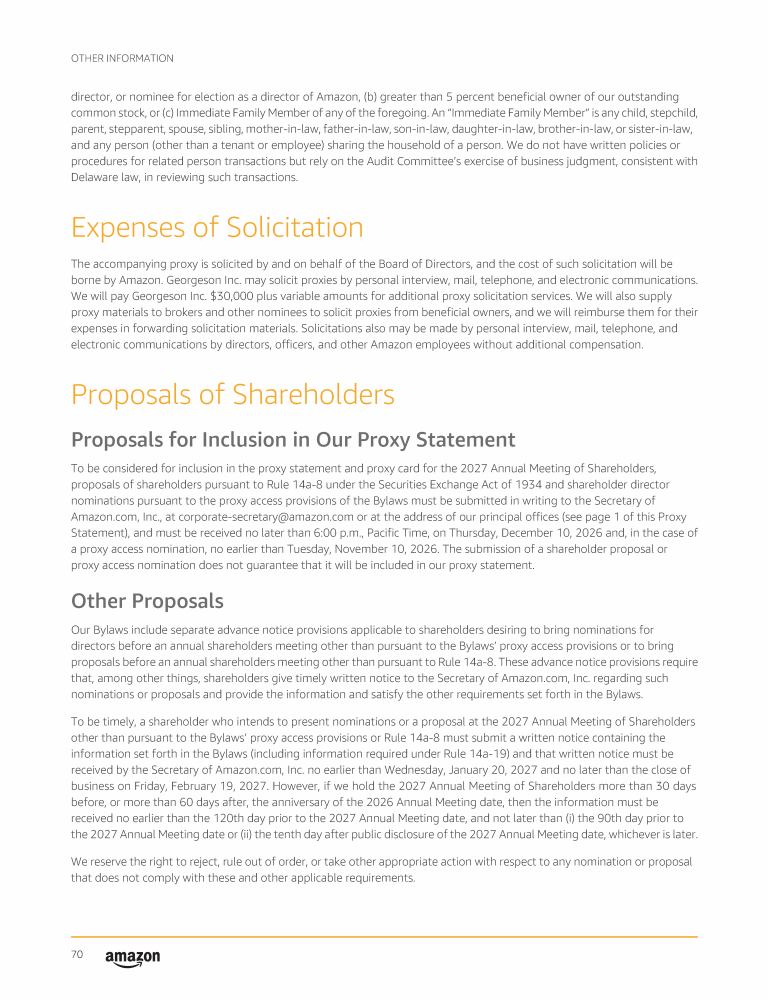 OTHER INFORMATION

director, or nominee for election as a director of Amazon, (b) greater than 5 percent beneficial owner of our outstanding common stock, or (c) Immediate Family Member of any of the foregoing. An "Immediate Family Member" is any child, stepchild, parent, stepparent, spouse, sibling, mother-in-law, father-in-law, son-in-law, daughter-in-law, brother-in-law, or sister-in-law, and any person (other than a tenant or employee) sharing the household of a person. We do not have written policies or procedures for related person transactions but rely on the Audit Committee's exercise of business judgment, consistent with Delaware law, in reviewing such transactions.

Expenses of Solicitation

The accompanying proxy is solicited by and on behalf of the Board of Directors, and the cost of such solicitation will be borne by Amazon. Georgeson Inc. may solicit proxies by personal interview, mail, telephone, and electronic communications. We will pay Georgeson Inc. $30,000 plus variable amounts for additional proxy solicitation services. We will also supply proxy materials to brokers and other nominees to solicit proxies from beneficial owners, and we will reimburse them for their expenses in forwarding solicitation materials. Solicitations also may be made by personal interview, mail, telephone, and electronic communications by directors, officers, and other Amazon employees without additional compensation.

Proposals of Shareholders

Proposals for Inclusion in Our Proxy Statement

To be considered for inclusion in the proxy statement and proxy card for the 2027 Annual Meeting of Shareholders, proposals of shareholders pursuant to Rule 14a-8 under the Securities Exchange Act of 1934 and shareholder director nominations pursuant to the proxy access provisions of the Bylaws must be submitted in writing to the Secretary of Amazon.com, Inc., at corporate-secretary@amazon.com or at the address of our principal offices (see page 1 of this Proxy Statement), and must be received no later than 6:00 p.m., Pacific Time, on Thursday, December 10, 2026 and, in the case of a proxy access nomination, no earlier than Tuesday, November 10, 2026. The submission of a shareholder proposal or proxy access nomination does not guarantee that it will be included in our proxy statement.

Other Proposals

Our Bylaws include separate advance notice provisions applicable to shareholders desiring to bring nominations for directors before an annual shareholders meeting other than pursuant to the Bylaws' proxy access provisions or to bring proposals before an annual shareholders meeting other than pursuant to Rule 14a-8. These advance notice provisions require that, among other things, shareholders give timely written notice to the Secretary of Amazon.com, Inc. regarding such nominations or proposals and provide the information and satisfy the other requirements set forth in the Bylaws.

To be timely, a shareholder who intends to present nominations or a proposal at the 2027 Annual Meeting of Shareholders other than pursuant to the Bylaws' proxy access provisions or Rule 14a-8 must submit a written notice containing the information set forth in the Bylaws (including information required under Rule 14a-19) and that written notice must be received by the Secretary of Amazon.com, Inc. no earlier than Wednesday, January 20, 2027 and no later than the close of business on Friday, February 19, 2027. However, if we hold the 2027 Annual Meeting of Shareholders more than 30 days before, or more than 60 days after, the anniversary of the 2026 Annual Meeting date, then the information must be received no earlier than the 120th day prior to the 2027 Annual Meeting date, and not later than (i) the 90th day prior to the 2027 Annual Meeting date or (ii) the tenth day after public disclosure of the 2027 Annual Meeting date, whichever is later.

We reserve the right to reject, rule out of order, or take other appropriate action with respect to any nomination or proposal that does not comply with these and other applicable requirements.

70 amazon